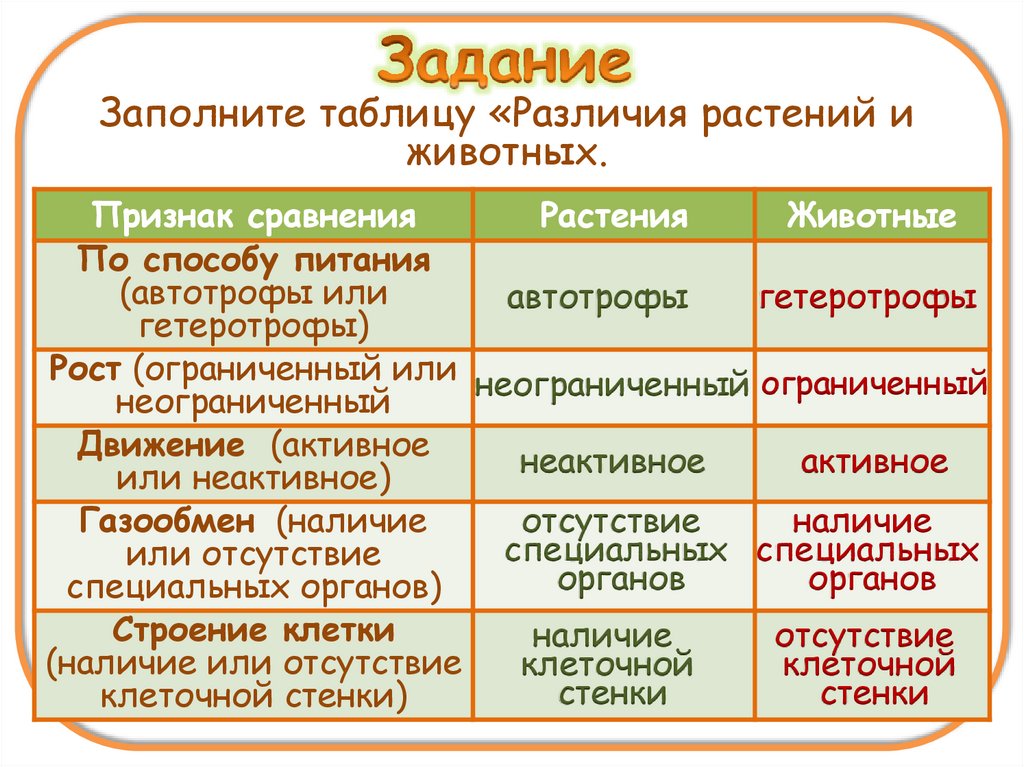 Задание

Заполните таблицу «Различия растений и животных.

| Признак сравнения | Растения | Животные |
|---|---|---|
| По способу питания (автотрофы или гетеротрофы) | автотрофы | гетеротрофы |
| Рост (ограниченный или неограниченный | неограниченный | ограниченный |
| Движение (активное или неактивное) | неактивное | активное |
| Газообмен (наличие или отсутствие специальных органов) | отсутствие специальных органов | наличие специальных органов |
| Строение клетки (наличие или отсутствие клеточной стенки) | наличие клеточной стенки | отсутствие клеточной стенки |